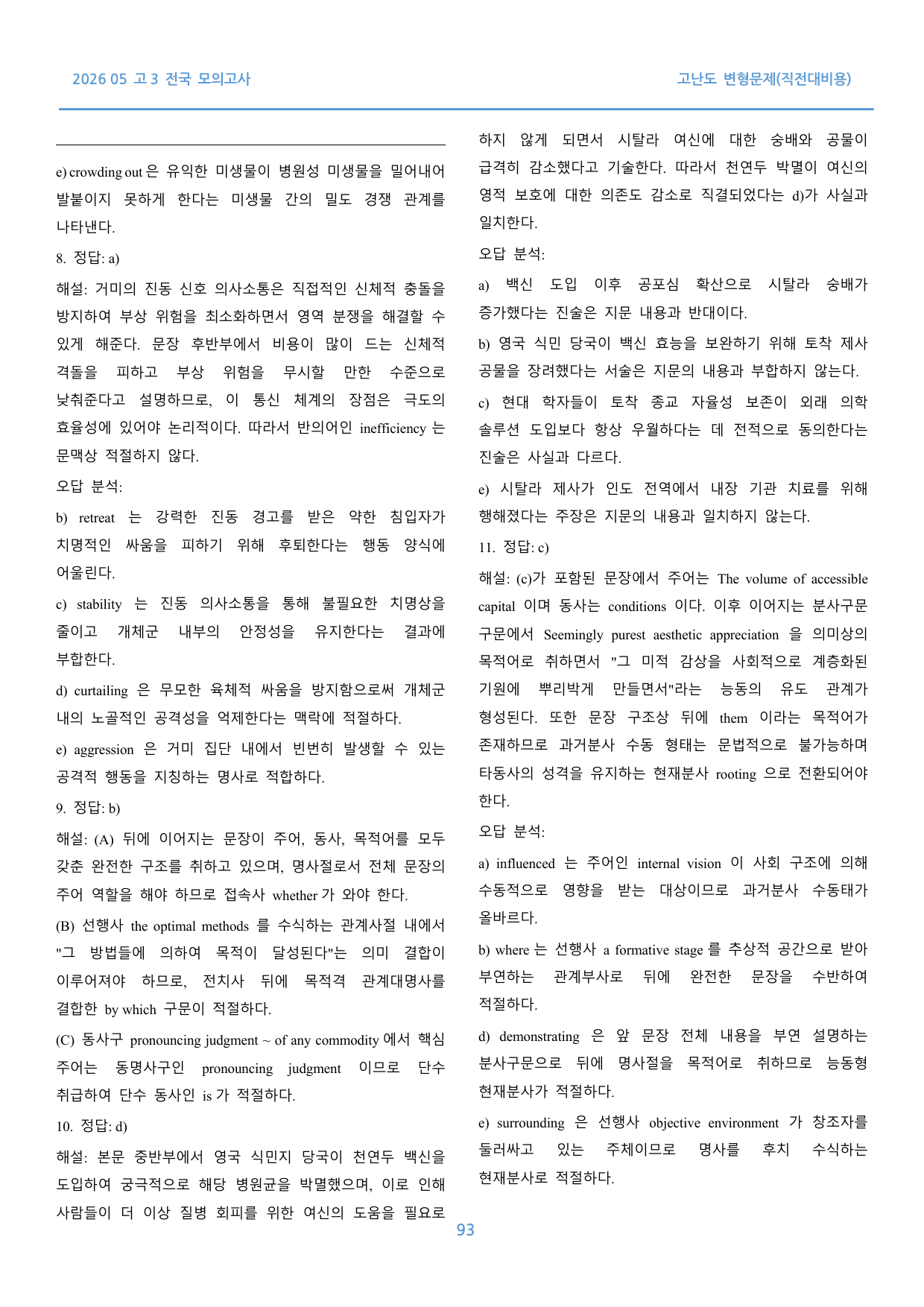 2026 05 고3 전국 모의고사

고난도 변형문제(직전대비용)

e) crowding out 은 유익한 미생물이 병원성 미생물을 밀어내어 발붙이지 못하게 한다는 미생물 간의 밀도 경쟁 관계를 나타낸다.

8. 정답: a)

해설: 거미의 진동 신호 의사소통은 직접적인 신체적 충돌을 방지하여 부상 위험을 최소화하면서 영역 분쟁을 해결할 수 있게 해준다. 문장 후반부에서 비용이 많이 드는 신체적 격돌을 피하고 부상 위험을 무시할 만한 수준으로 낮춰준다고 설명하므로, 이 통신 체계의 장점은 극도의 효율성에 있어야 논리적이다. 따라서 반의어인 inefficiency 는 문맥상 적절하지 않다.

오답 분석:

b) retreat 는 강력한 진동 경고를 받은 약한 침입자가 치명적인 싸움을 피하기 위해 후퇴한다는 행동 양식에 어울린다.

c) stability 는 진동 의사소통을 통해 불필요한 치명상을 줄이고 개체군 내부의 안정성을 유지한다는 결과에 부합한다.

d) curtailing 은 무모한 육체적 싸움을 방지함으로써 개체군 내의 노골적인 공격성을 억제한다는 맥락에 적절하다.

e) aggression 은 거미 집단 내에서 빈번히 발생할 수 있는 공격적 행동을 지칭하는 명사로 적합하다.

9. 정답: b)

해설: (A) 뒤에 이어지는 문장이 주어, 동사, 목적어를 모두 갖춘 완전한 구조를 취하고 있으며, 명사절로서 전체 문장의 주어 역할을 해야 하므로 접속사 whether 가 와야 한다.

(B) 선행사 the optimal methods 를 수식하는 관계사절 내에서 "그 방법들에 의하여 목적이 달성된다"는 의미 결합이 이루어져야 하므로, 전치사 뒤에 목적격 관계대명사를 결합한 by which 구문이 적절하다.

(C) 동사구 pronouncing judgment ~ of any commodity 에서 핵심 주어는 동명사구인 pronouncing judgment 이므로 단수 취급하여 단수 동사인 is 가 적절하다.

10. 정답: d)

해설: 본문 중반부에서 영국 식민지 당국이 천연두 백신을 도입하여 궁극적으로 해당 병원균을 박멸했으며, 이로 인해 사람들이 더 이상 질병 회피를 위한 여신의 도움을 필요로 하지 않게 되면서 시탈라 여신에 대한 숭배와 공물이 급격히 감소했다고 기술한다. 따라서 천연두 박멸이 여신의 영적 보호에 대한 의존도 감소로 직결되었다는 d)가 사실과 일치한다.

오답 분석:

a) 백신 도입 이후 공포심 확산으로 시탈라 숭배가 증가했다는 진술은 지문 내용과 반대이다.

b) 영국 식민 당국이 백신 효능을 보완하기 위해 토착 제사 공물을 장려했다는 서술은 지문의 내용과 부합하지 않는다.

c) 현대 학자들이 토착 종교 자율성 보존이 외래 의학 솔루션 도입보다 항상 우월하다는 데 전적으로 동의한다는 진술은 사실과 다르다.

e) 시탈라 제사가 인도 전역에서 내장 기관 치료를 위해 행해졌다는 주장은 지문의 내용과 일치하지 않는다.

11. 정답: c)

해설: (c)가 포함된 문장에서 주어는 The volume of accessible capital 이며 동사는 conditions 이다. 이후 이어지는 분사구문 구문에서 Seemingly purest aesthetic appreciation 을 의미상의 목적어로 취하면서 "그 미적 감상을 사회적으로 계층화된 기원에 뿌리박게 만들면서"라는 능동의 유도 관계가 형성된다. 또한 문장 구조상 뒤에 them 이라는 목적어가 존재하므로 과거분사 수동 형태는 문법적으로 불가능하며 타동사의 성격을 유지하는 현재분사 rooting 으로 전환되어야 한다.

오답 분석:

a) influenced 는 주어인 internal vision 이 사회 구조에 의해 수동적으로 영향을 받는 대상이므로 과거분사 수동태가 올바르다.

b) where 는 선행사 a formative stage 를 추상적 공간으로 받아 부연하는 관계부사로 뒤에 완전한 문장을 수반하여 적절하다.

d) demonstrating 은 앞 문장 전체 내용을 부연 설명하는 분사구문으로 뒤에 명사절을 목적어로 취하므로 능동형 현재분사가 적절하다.

e) surrounding 은 선행사 objective environment 가 창조자를 둘러싸고 있는 주체이므로 명사를 후치 수식하는 현재분사로 적절하다.

93